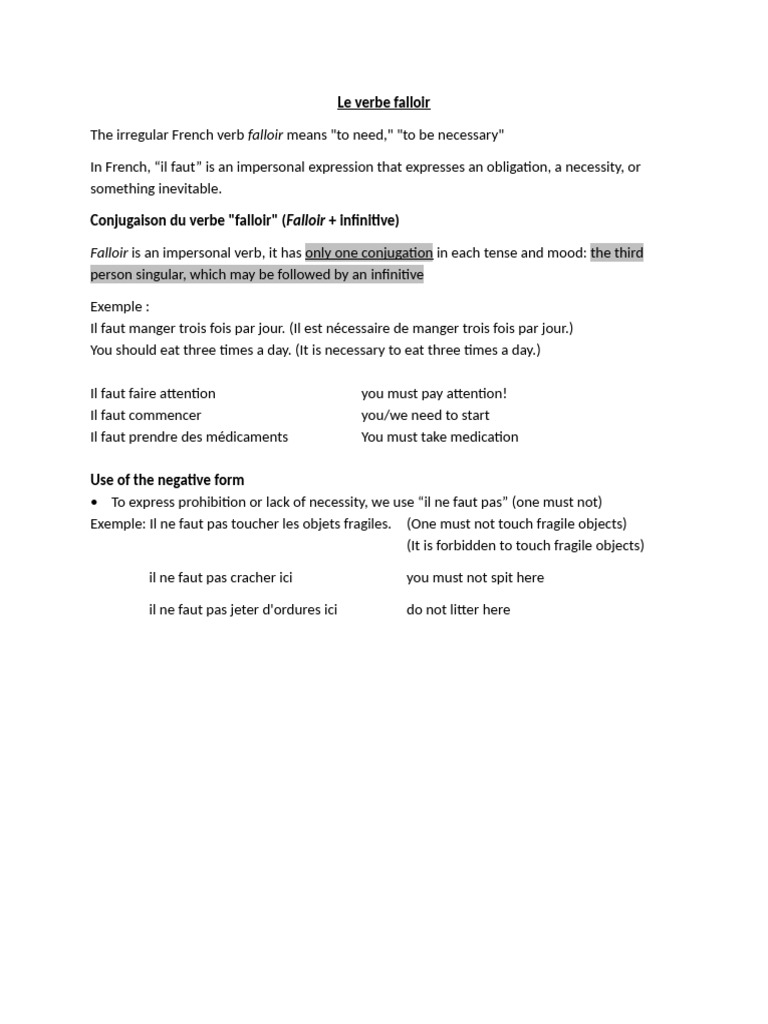 Le verbe falloir

The irregular French verb falloir means "to need," "to be necessary"

In French, "il faut" is an impersonal expression that expresses an obligation, a necessity, or something inevitable.

Conjugaison du verbe "falloir" (Falloir + infinitive)

Falloir is an impersonal verb, it has only one conjugation in each tense and mood: the third person singular, which may be followed by an infinitive

Exemple :
Il faut manger trois fois par jour. (Il est nécessaire de manger trois fois par jour.)
You should eat three times a day. (It is necessary to eat three times a day.)

Il faut faire attention
you must pay attention!
Il faut commencer
you/we need to start
Il faut prendre des médicaments
You must take medication

Use of the negative form

• To express prohibition or lack of necessity, we use "il ne faut pas" (one must not)

Exemple: Il ne faut pas toucher les objets fragiles. (One must not touch fragile objects)
(It is forbidden to touch fragile objects)

il ne faut pas cracher ici
you must not spit here

il ne faut pas jeter d'ordures ici
do not litter here